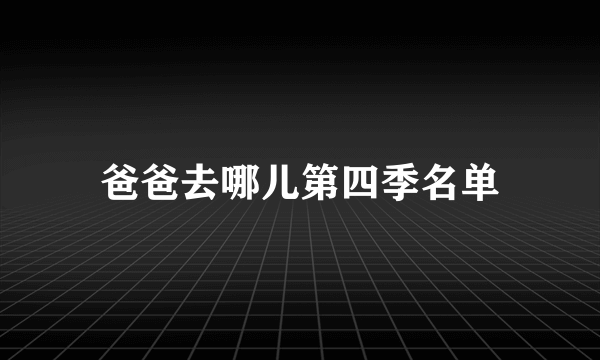 爸爸去哪儿第四季名单